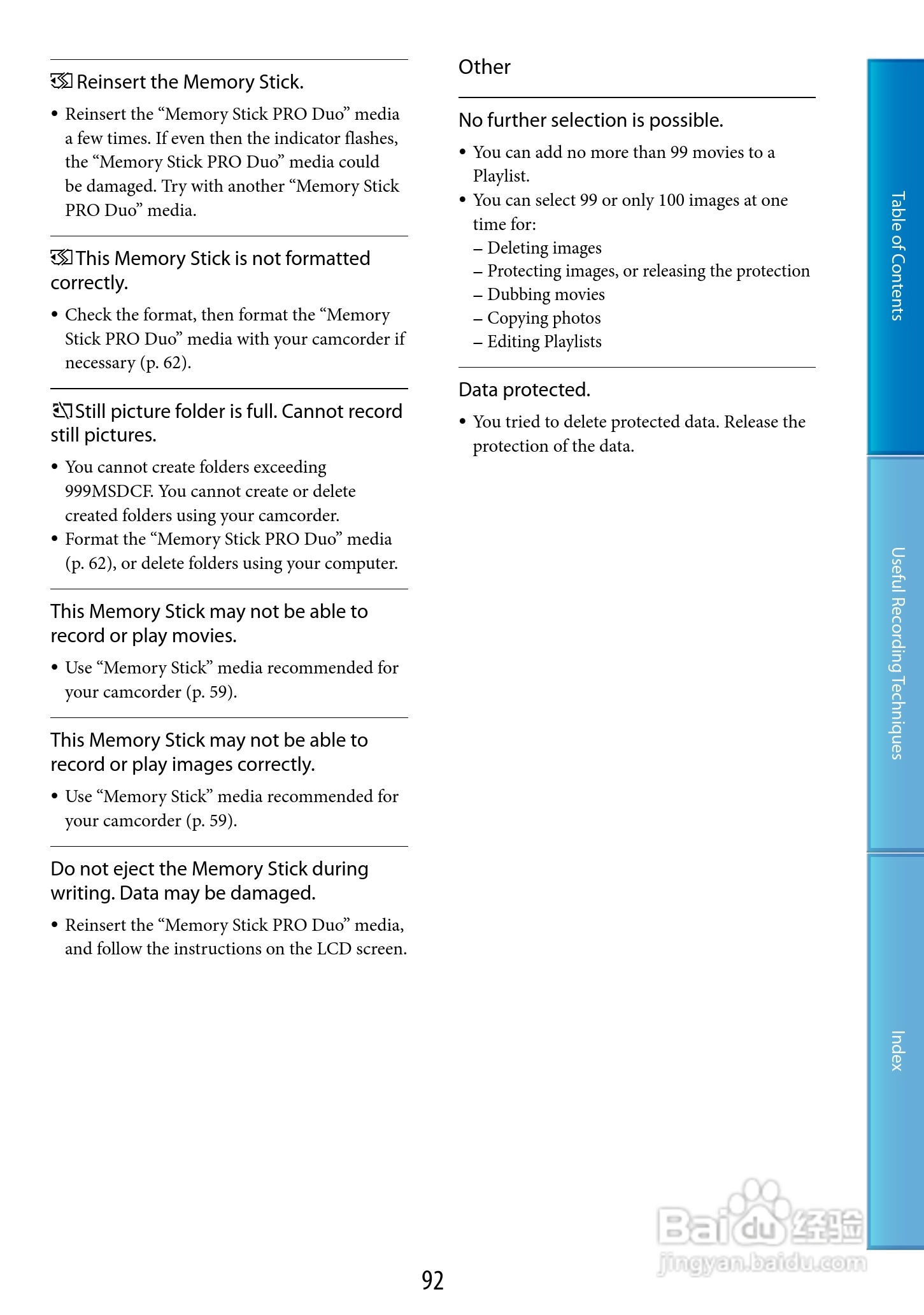 Reinsert the Memory Stick.

• Reinsert the “Memory Stick PRO Duo” media a few times. If even then the indicator flashes, the “Memory Stick PRO Duo” media could be damaged. Try with another “Memory Stick PRO Duo” media.

This Memory Stick is not formatted correctly.

• Check the format, then format the “Memory Stick PRO Duo” media with your camcorder if necessary (p. 62).

Still picture folder is full. Cannot record still pictures.

• You cannot create folders exceeding 999MSDCF. You cannot create or delete created folders using your camcorder.
• Format the “Memory Stick PRO Duo” media (p. 62), or delete folders using your computer.

This Memory Stick may not be able to record or play movies.

• Use “Memory Stick” media recommended for your camcorder (p. 59).

This Memory Stick may not be able to record or play images correctly.

• Use “Memory Stick” media recommended for your camcorder (p. 59).

Do not eject the Memory Stick during writing. Data may be damaged.

• Reinsert the “Memory Stick PRO Duo” media, and follow the instructions on the LCD screen.

Other

No further selection is possible.

• You can add no more than 99 movies to a Playlist.
• You can select 99 or only 100 images at one time for:
– Deleting images
– Protecting images, or releasing the protection
– Dubbing movies
– Copying photos
– Editing Playlists

Data protected.

• You tried to delete protected data. Release the protection of the data.

Table of Contents

Useful Recording Techniques

Index

Baidu经验
jingyan.baidu.com

92